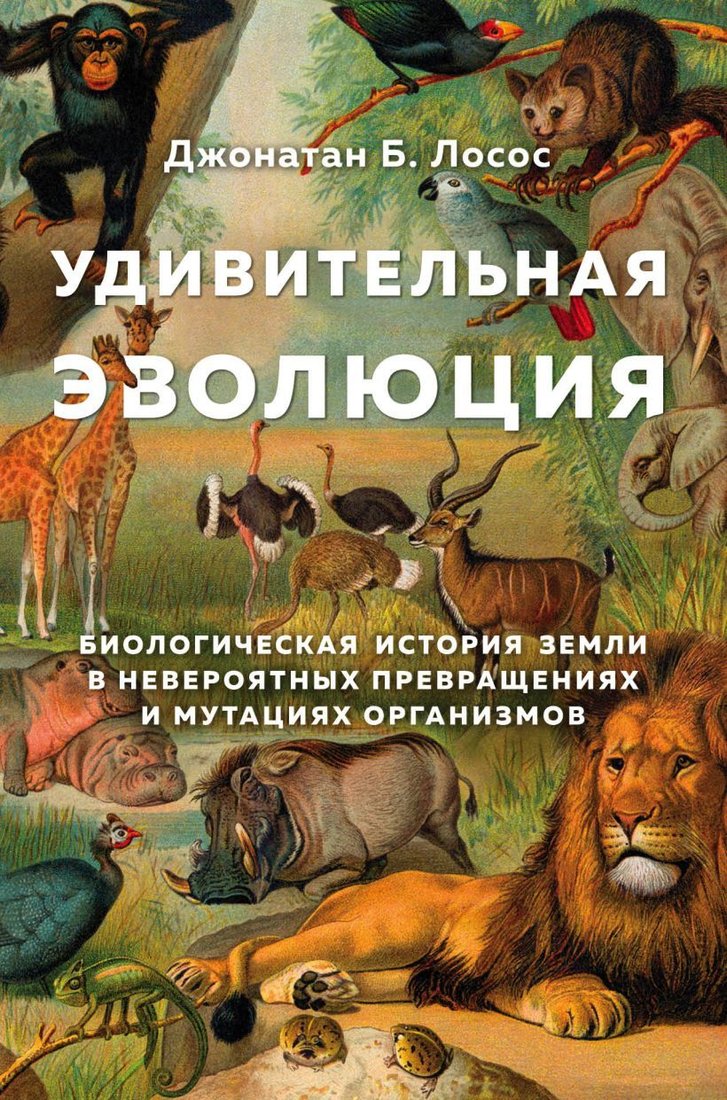 Джонатан Б. Лосос

УДИВИТЕЛЬНАЯ ЭВОЛЮЦИЯ

БИОЛОГИЧЕСКАЯ ИСТОРИЯ ЗЕМЛИ В НЕВЕРОЯТНЫХ ПРЕВРАЩЕНИЯХ И МУТАЦИЯХ ОРГАНИЗМОВ